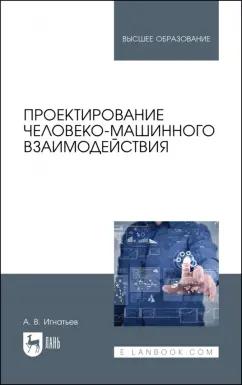 ВЫСШЕЕ ОБРАЗОВАНИЕ

ПРОЕКТИРОВАНИЕ ЧЕЛОВЕКО-МАШИННОГО ВЗАИМОДЕЙСТВИЯ

А. В. Игнатьев

ЛАНЬ

E.LANBOOK.COM